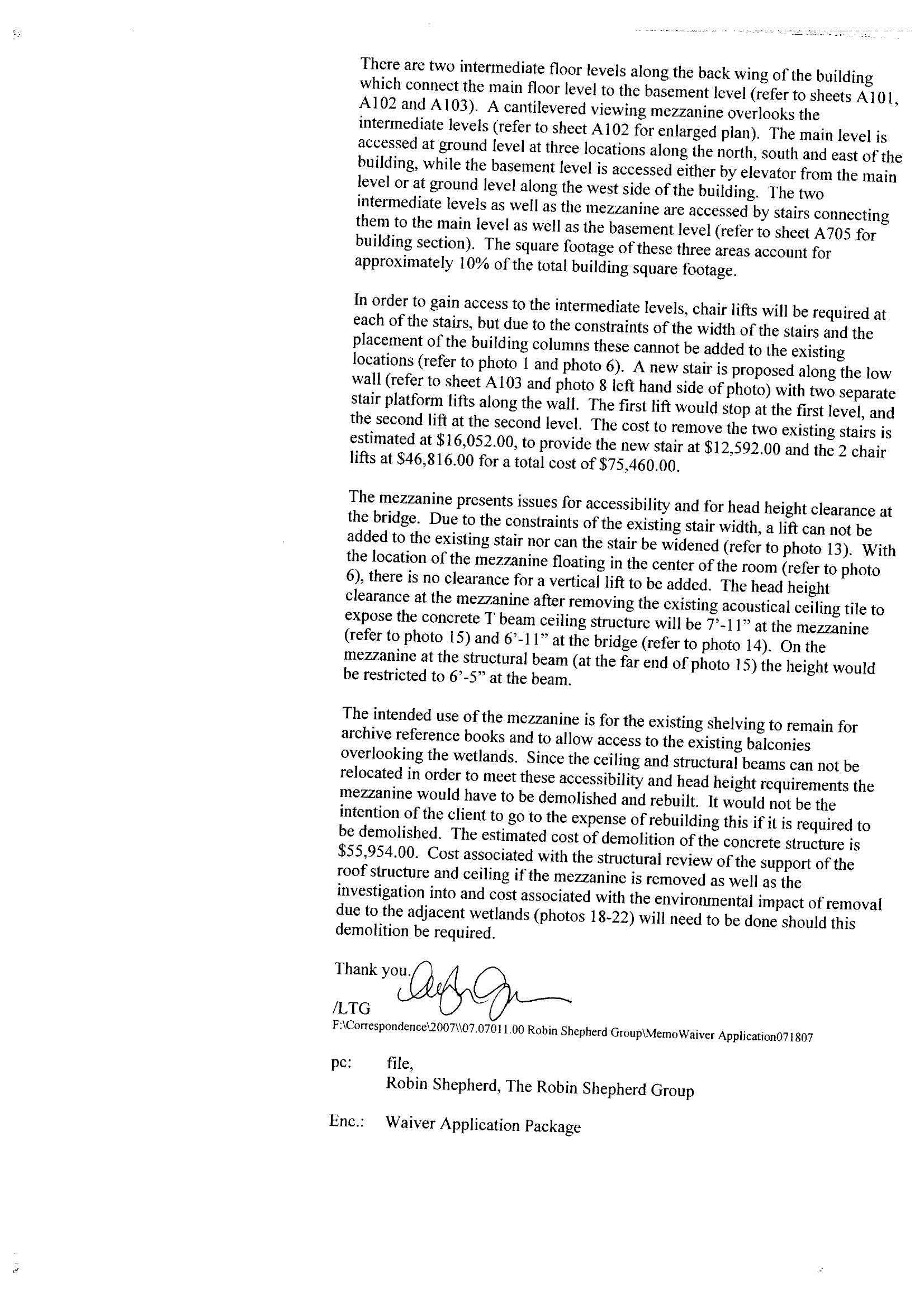 There are two intermediate floor levels along the back wing of the building which connect the main floor level to the basement level (refer to sheets A101, A102 and A103). A cantilevered viewing mezzanine overlooks the intermediate levels (refer to sheet A102 for enlarged plan). The main level is accessed at ground level at three locations along the north, south and east of the building, while the basement level is accessed either by elevator from the main level or at ground level along the west side of the building. The two intermediate levels as well as the mezzanine are accessed by stairs connecting them to the main level as well as the basement level (refer to sheet A705 for building section). The square footage of these three areas account for approximately 10% of the total building square footage.

In order to gain access to the intermediate levels, chair lifts will be required at each of the stairs, but due to the constraints of the width of the stairs and the placement of the building columns these cannot be added to the existing locations (refer to photo 1 and photo 6). A new stair is proposed along the low wall (refer to sheet A103 and photo 8 left hand side of photo) with two separate stair platform lifts along the wall. The first lift would stop at the first level, and the second lift at the second level. The cost to remove the two existing stairs is estimated at $16,052.00, to provide the new stair at $12,592.00 and the 2 chair lifts at $46,816.00 for a total cost of $75,460.00.

The mezzanine presents issues for accessibility and for head height clearance at the bridge. Due to the constraints of the existing stair width, a lift can not be added to the existing stair nor can the stair be widened (refer to photo 13). With the location of the mezzanine floating in the center of the room (refer to photo 6), there is no clearance for a vertical lift to be added. The head height clearance at the mezzanine after removing the existing acoustical ceiling tile to expose the concrete T beam ceiling structure will be 7'-11" at the mezzanine (refer to photo 15) and 6'-11" at the bridge (refer to photo 14). On the mezzanine at the structural beam (at the far end of photo 15) the height would be restricted to 6'-5" at the beam.

The intended use of the mezzanine is for the existing shelving to remain for archive reference books and to allow access to the existing balconies overlooking the wetlands. Since the ceiling and structural beams can not be relocated in order to meet these accessibility and head height requirements the mezzanine would have to be demolished and rebuilt. It would not be the intention of the client to go to the expense of rebuilding this if it is required to be demolished. The estimated cost of demolition of the concrete structure is $55,954.00. Cost associated with the structural review of the support of the roof structure and ceiling if the mezzanine is removed as well as the investigation into and cost associated with the environmental impact of removal due to the adjacent wetlands (photos 18-22) will need to be done should this demolition be required.

Thank you.

/LTG
F:\Correspondence\2007\\07.07011.00 Robin Shepherd Group\MemoWaiver Application071807

pc: file,
Robin Shepherd, The Robin Shepherd Group

Enc.: Waiver Application Package